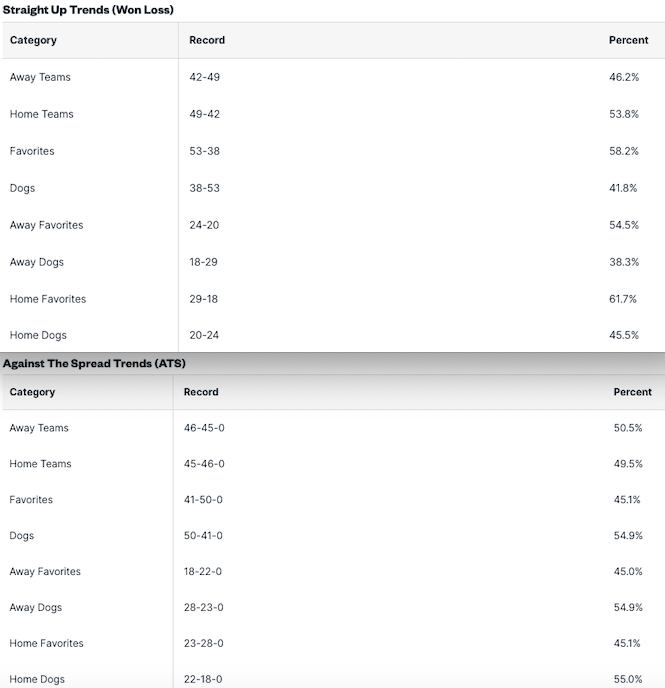 Straight Up Trends (Won Loss)

| Category | Record | Percent |
|---|---|---|
| Away Teams | 42-49 | 46.2% |
| Home Teams | 49-42 | 53.8% |
| Favorites | 53-38 | 58.2% |
| Dogs | 38-53 | 41.8% |
| Away Favorites | 24-20 | 54.5% |
| Away Dogs | 18-29 | 38.3% |
| Home Favorites | 29-18 | 61.7% |
| Home Dogs | 20-24 | 45.5% |

Against The Spread Trends (ATS)

| Category | Record | Percent |
|---|---|---|
| Away Teams | 46-45-0 | 50.5% |
| Home Teams | 45-46-0 | 49.5% |
| Favorites | 41-50-0 | 45.1% |
| Dogs | 50-41-0 | 54.9% |
| Away Favorites | 18-22-0 | 45.0% |
| Away Dogs | 28-23-0 | 54.9% |
| Home Favorites | 23-28-0 | 45.1% |
| Home Dogs | 22-18-0 | 55.0% |